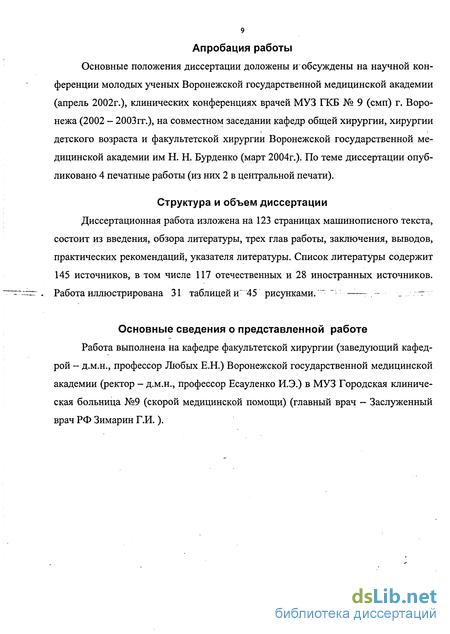 9

Апробация работы

Основные положения диссертации доложены и обсуждены на научной конференции молодых ученых Воронежской государственной медицинской академии (апрель 2002г.), клинических конференциях врачей МУЗ ГКБ № 9 (смп) г. Воронежа (2002 – 2003гг.), на совместном заседании кафедр общей хирургии, хирургии детского возраста и факультетской хирургии Воронежской государственной медицинской академии им Н. Н. Бурденко (март 2004г.). По теме диссертации опубликовано 4 печатные работы (из них 2 в центральной печати).

Структура и объем диссертации

Диссертационная работа изложена на 123 страницах машинописного текста, состоит из введения, обзора литературы, трех глав работы, заключения, выводов, практических рекомендаций, указателя литературы. Список литературы содержит 145 источников, в том числе 117 отечественных и 28 иностранных источников. Работа иллюстрирована 31 таблицей и 45 рисунками.

Основные сведения о представленной работе

Работа выполнена на кафедре факультетской хирургии (заведующий кафедрой – д.м.н., профессор Любых Е.Н.) Воронежской государственной медицинской академии (ректор – д.м.н., профессор Есауленко И.Э.) в МУЗ Городская клиническая больница №9 (скорой медицинской помощи) (главный врач – Заслуженный врач РФ Зимарин Г.И. ).

dsLib.net
библиотека диссертаций